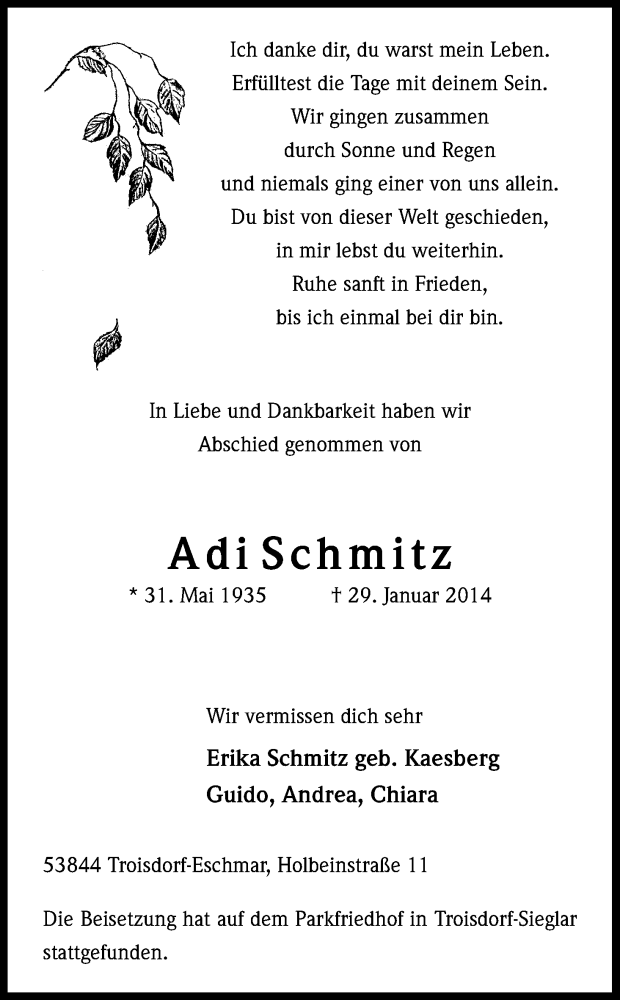 Ich danke dir, du warst mein Leben.
Erfülltest die Tage mit deinem Sein.
Wir gingen zusammen
durch Sonne und Regen
und niemals ging einer von uns allein.
Du bist von dieser Welt geschieden,
in mir lebst du weiterhin.
Ruhe sanft in Frieden,
bis ich einmal bei dir bin.

In Liebe und Dankbarkeit haben wir
Abschied genommen von

Adi Schmitz

* 31. Mai 1935 † 29. Januar 2014

Wir vermissen dich sehr

Erika Schmitz geb. Kaesberg
Guido, Andrea, Chiara

53844 Troisdorf-Eschmar, Holbeinstraße 11

Die Beisetzung hat auf dem Parkfriedhof in Troisdorf-Sieglar stattgefunden.